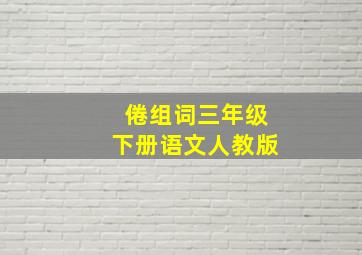 倦组词三年级
下册语文人教版